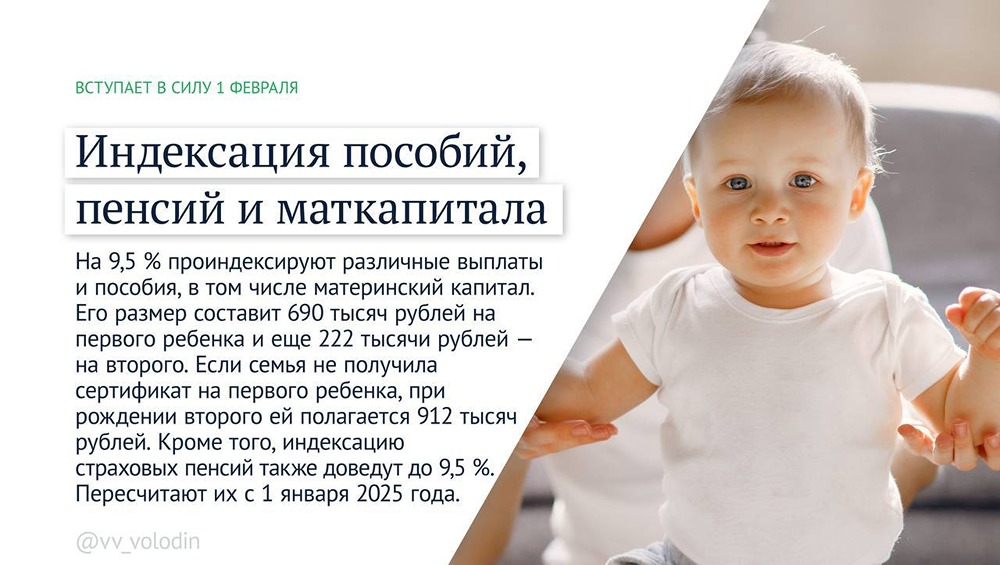 ВСТУПАЕТ В СИЛУ 1 ФЕВРАЛЯ

Индексация пособий, пенсий и маткапитала

На 9,5 % проиндексируют различные выплаты и пособия, в том числе материнский капитал. Его размер составит 690 тысяч рублей на первого ребенка и еще 222 тысячи рублей — на второго. Если семья не получила сертификат на первого ребенка, при рождении второго ей полагается 912 тысяч рублей. Кроме того, индексацию страховых пенсий также доведут до 9,5 %. Пересчитают их с 1 января 2025 года.

@vv_volodin